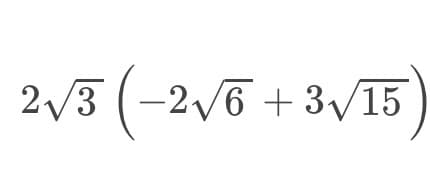 $2\sqrt{3}\left(-2\sqrt{6}+3\sqrt{15}\right)$